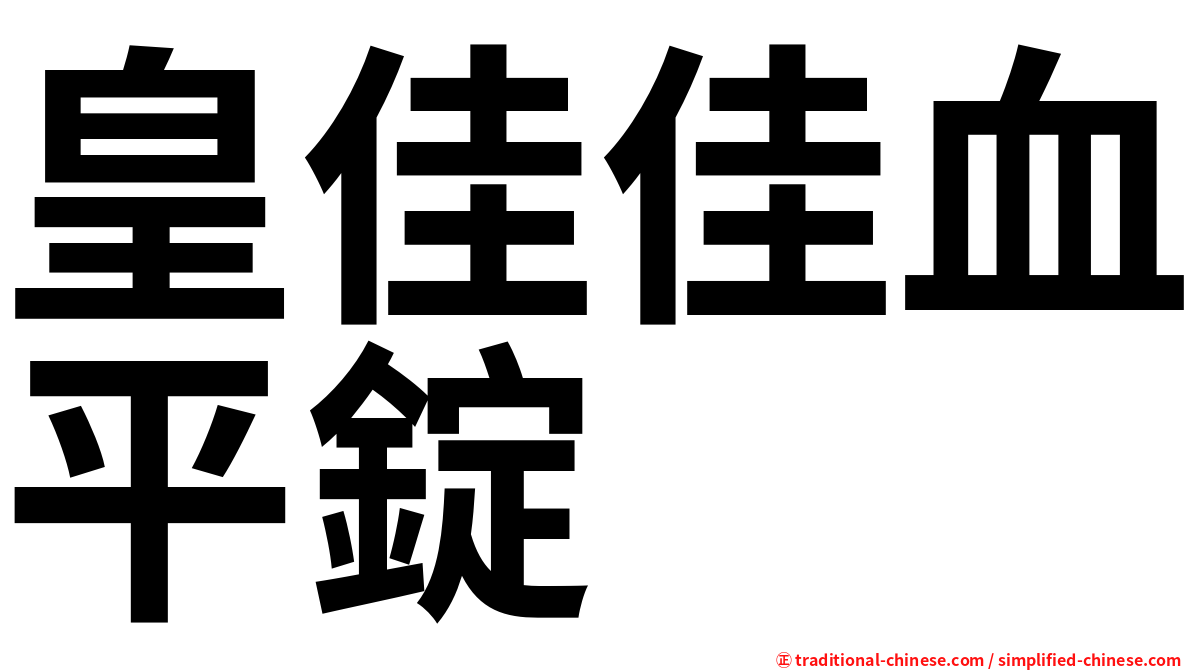 皇佳佳血平錠

㊣ traditional-chinese.com / simplified-chinese.com